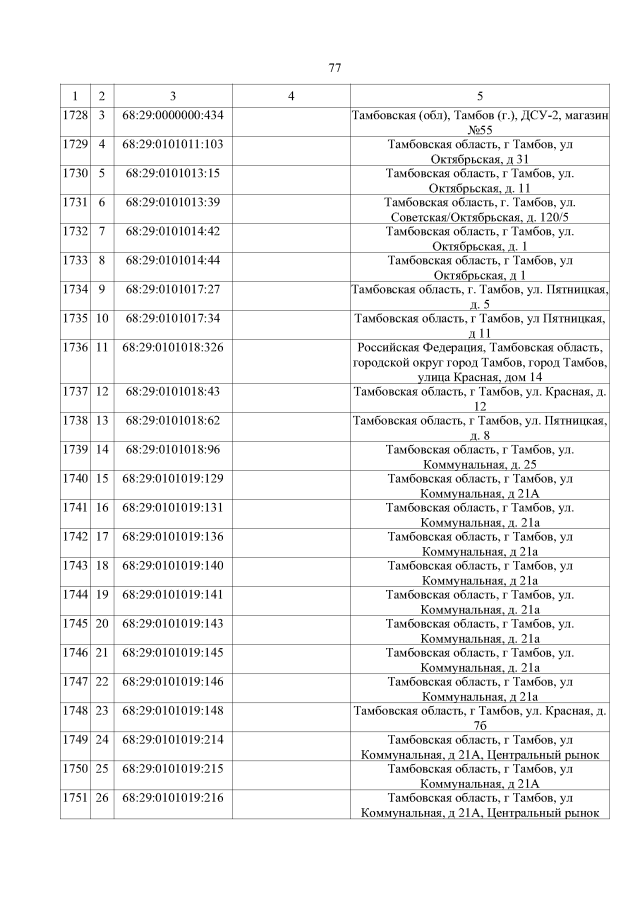 77

| 1 | 2 | 3 | 4 | 5 |
|---|---|---|---|---|
| 1728 | 3 | 68:29:0000000:434 |  | Тамбовская (обл), Тамбов (г.), ДСУ-2, магазин №55 |
| 1729 | 4 | 68:29:0101011:103 |  | Тамбовская область, г Тамбов, ул Октябрьская, д 31 |
| 1730 | 5 | 68:29:0101013:15 |  | Тамбовская область, г Тамбов, ул. Октябрьская, д. 11 |
| 1731 | 6 | 68:29:0101013:39 |  | Тамбовская область, г. Тамбов, ул. Советская/Октябрьская, д. 120/5 |
| 1732 | 7 | 68:29:0101014:42 |  | Тамбовская область, г Тамбов, ул. Октябрьская, д. 1 |
| 1733 | 8 | 68:29:0101014:44 |  | Тамбовская область, г Тамбов, ул Октябрьская, д 1 |
| 1734 | 9 | 68:29:0101017:27 |  | Тамбовская область, г. Тамбов, ул. Пятницкая, д. 5 |
| 1735 | 10 | 68:29:0101017:34 |  | Тамбовская область, г Тамбов, ул Пятницкая, д 11 |
| 1736 | 11 | 68:29:0101018:326 |  | Российская Федерация, Тамбовская область, городской округ город Тамбов, город Тамбов, улица Красная, дом 14 |
| 1737 | 12 | 68:29:0101018:43 |  | Тамбовская область, г Тамбов, ул. Красная, д. 12 |
| 1738 | 13 | 68:29:0101018:62 |  | Тамбовская область, г Тамбов, ул. Пятницкая, д. 8 |
| 1739 | 14 | 68:29:0101018:96 |  | Тамбовская область, г Тамбов, ул. Коммунальная, д. 25 |
| 1740 | 15 | 68:29:0101019:129 |  | Тамбовская область, г Тамбов, ул Коммунальная, д 21А |
| 1741 | 16 | 68:29:0101019:131 |  | Тамбовская область, г Тамбов, ул. Коммунальная, д. 21а |
| 1742 | 17 | 68:29:0101019:136 |  | Тамбовская область, г Тамбов, ул Коммунальная, д 21а |
| 1743 | 18 | 68:29:0101019:140 |  | Тамбовская область, г Тамбов, ул Коммунальная, д 21а |
| 1744 | 19 | 68:29:0101019:141 |  | Тамбовская область, г Тамбов, ул. Коммунальная, д. 21а |
| 1745 | 20 | 68:29:0101019:143 |  | Тамбовская область, г Тамбов, ул. Коммунальная, д. 21а |
| 1746 | 21 | 68:29:0101019:145 |  | Тамбовская область, г Тамбов, ул. Коммунальная, д. 21а |
| 1747 | 22 | 68:29:0101019:146 |  | Тамбовская область, г Тамбов, ул Коммунальная, д 21а |
| 1748 | 23 | 68:29:0101019:148 |  | Тамбовская область, г Тамбов, ул. Красная, д. 7б |
| 1749 | 24 | 68:29:0101019:214 |  | Тамбовская область, г Тамбов, ул Коммунальная, д 21А, Центральный рынок |
| 1750 | 25 | 68:29:0101019:215 |  | Тамбовская область, г Тамбов, ул Коммунальная, д 21А |
| 1751 | 26 | 68:29:0101019:216 |  | Тамбовская область, г Тамбов, ул Коммунальная, д 21А, Центральный рынок |